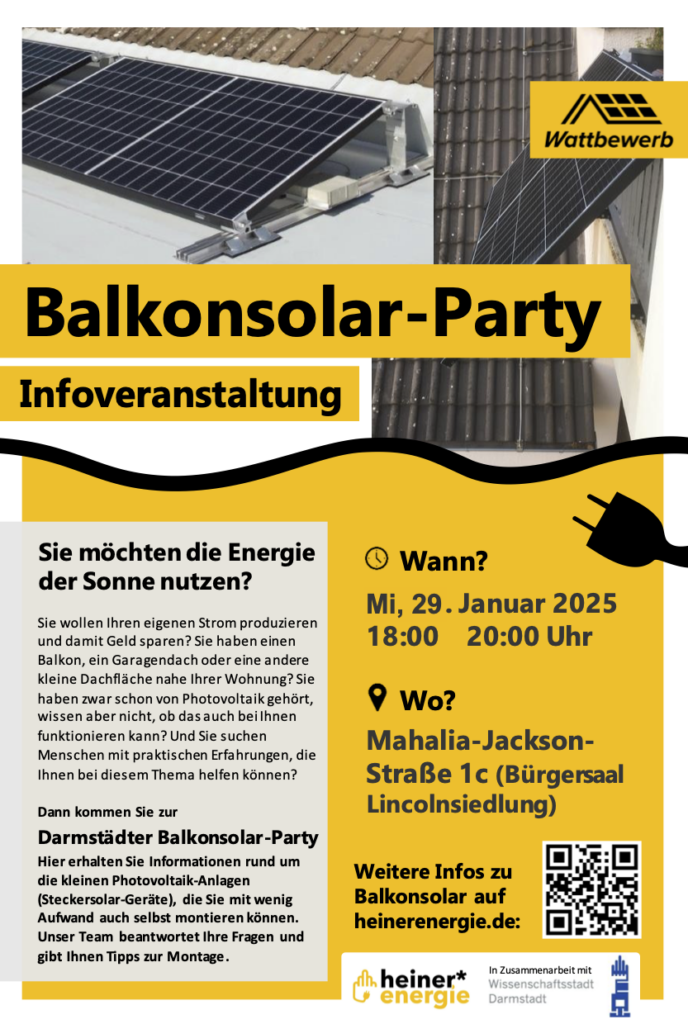 Wattbewerb

Balkonsolar-Party

Infoveranstaltung

Sie möchten die Energie der Sonne nutzen?

Sie wollen Ihren eigenen Strom produzieren und damit Geld sparen? Sie haben einen Balkon, ein Garagendach oder eine andere kleine Dachfläche nahe Ihrer Wohnung? Sie haben zwar schon von Photovoltaik gehört, wissen aber nicht, ob das auch bei Ihnen funktionieren kann? Und Sie suchen Menschen mit praktischen Erfahrungen, die Ihnen bei diesem Thema helfen können?

Dann kommen Sie zur

Darmstädter Balkonsolar-Party

Hier erhalten Sie Informationen rund um die kleinen Photovoltaik-Anlagen (Steckersolar-Geräte), die Sie mit wenig Aufwand auch selbst montieren können. Unser Team beantwortet Ihre Fragen und gibt Ihnen Tipps zur Montage.

Wann?

Mi, 29. Januar 2025
18:00 20:00 Uhr

Wo?

Mahalia-Jackson-Straße 1c (Bürgersaal Lincolnsiedlung)

Weitere Infos zu Balkonsolar auf heinerenergie.de:

heiner* energie

In Zusammenarbeit mit
Wissenschaftsstadt
Darmstadt